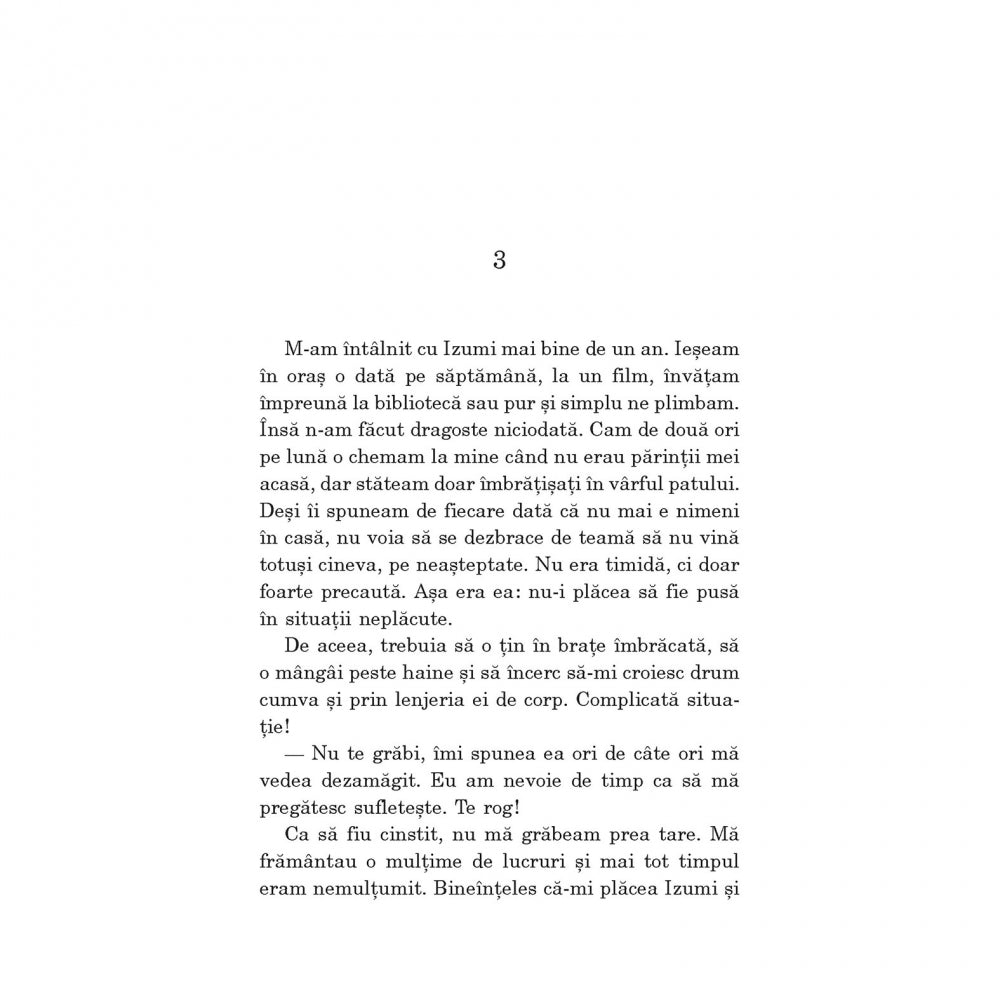 3

M-am întâlnit cu Izumi mai bine de un an. Ieșeam în oraș o dată pe săptămână, la un film, învățam împreună la bibliotecă sau pur și simplu ne plimbam. Însă n-am făcut dragoste niciodată. Cam de două ori pe lună o chemam la mine când nu erau părinții mei acasă, dar stăteam doar îmbrățișați în vârful patului. Deși îi spuneam de fiecare dată că nu mai e nimeni în casă, nu voia să se dezbrace de teamă să nu vină totuși cineva, pe neașteptate. Nu era timidă, ci doar foarte precaută. Așa era ea: nu-i plăcea să fie pusă în situații neplăcute.

De aceea, trebuia să o țin în brațe îmbrăcată, să o mângâi peste haine și să încerc să-mi croiesc drum cumva și prin lenjeria ei de corp. Complicată situație!

— Nu te grăbi, îmi spunea ea ori de câte ori mă vedea dezamăgit. Eu am nevoie de timp ca să mă pregătesc sufletește. Te rog!

Ca să fiu cinstit, nu mă grăbeam prea tare. Mă frământau o mulțime de lucruri și mai tot timpul eram nemulțumit. Bineînțeles că-mi plăcea Izumi și